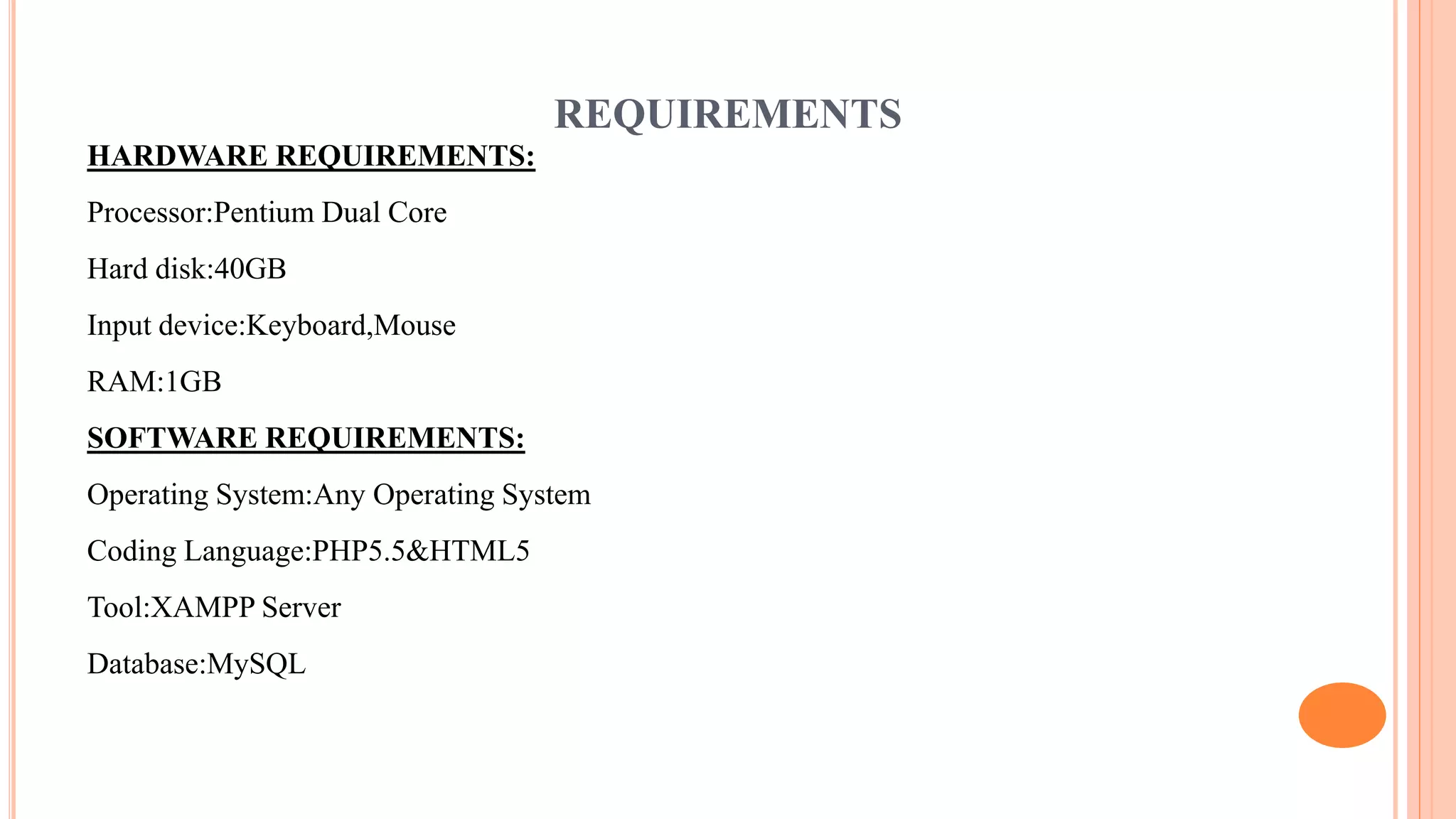 REQUIREMENTS

HARDWARE REQUIREMENTS:

Processor:Pentium Dual Core

Hard disk:40GB

Input device:Keyboard,Mouse

RAM:1GB

SOFTWARE REQUIREMENTS:

Operating System:Any Operating System

Coding Language:PHP5.5&HTML5

Tool:XAMPP Server

Database:MySQL